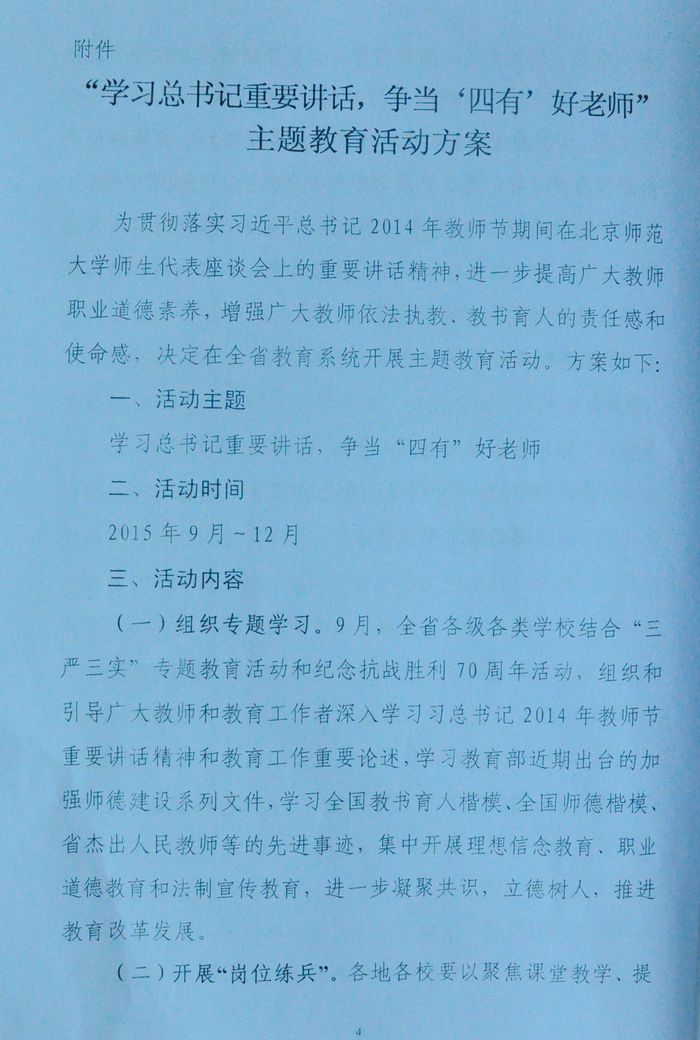 附件

“学习总书记重要讲话，争当‘四有’好老师”
主题教育活动方案

为贯彻落实习近平总书记2014年教师节期间在北京师范大学师生代表座谈会上的重要讲话精神，进一步提高广大教师职业道德素养，增强广大教师依法执教、教书育人的责任感和使命感，决定在全省教育系统开展主题教育活动。方案如下：

一、活动主题

学习总书记重要讲话，争当“四有”好老师

二、活动时间

2015年9月~12月

三、活动内容

（一）组织专题学习。9月，全省各级各类学校结合“三严三实”专题教育活动和纪念抗战胜利70周年活动，组织和引导广大教师和教育工作者深入学习习总书记2014年教师节重要讲话精神和教育工作重要论述，学习教育部近期出台的加强师德建设系列文件，学习全国教书育人楷模、全国师德楷模、省杰出人民教师等的先进事迹，集中开展理想信念教育、职业道德教育和法制宣传教育，进一步凝聚共识，立德树人，推进教育改革发展。

（二）开展“岗位练兵”。各地各校要以聚焦课堂教学、提

4